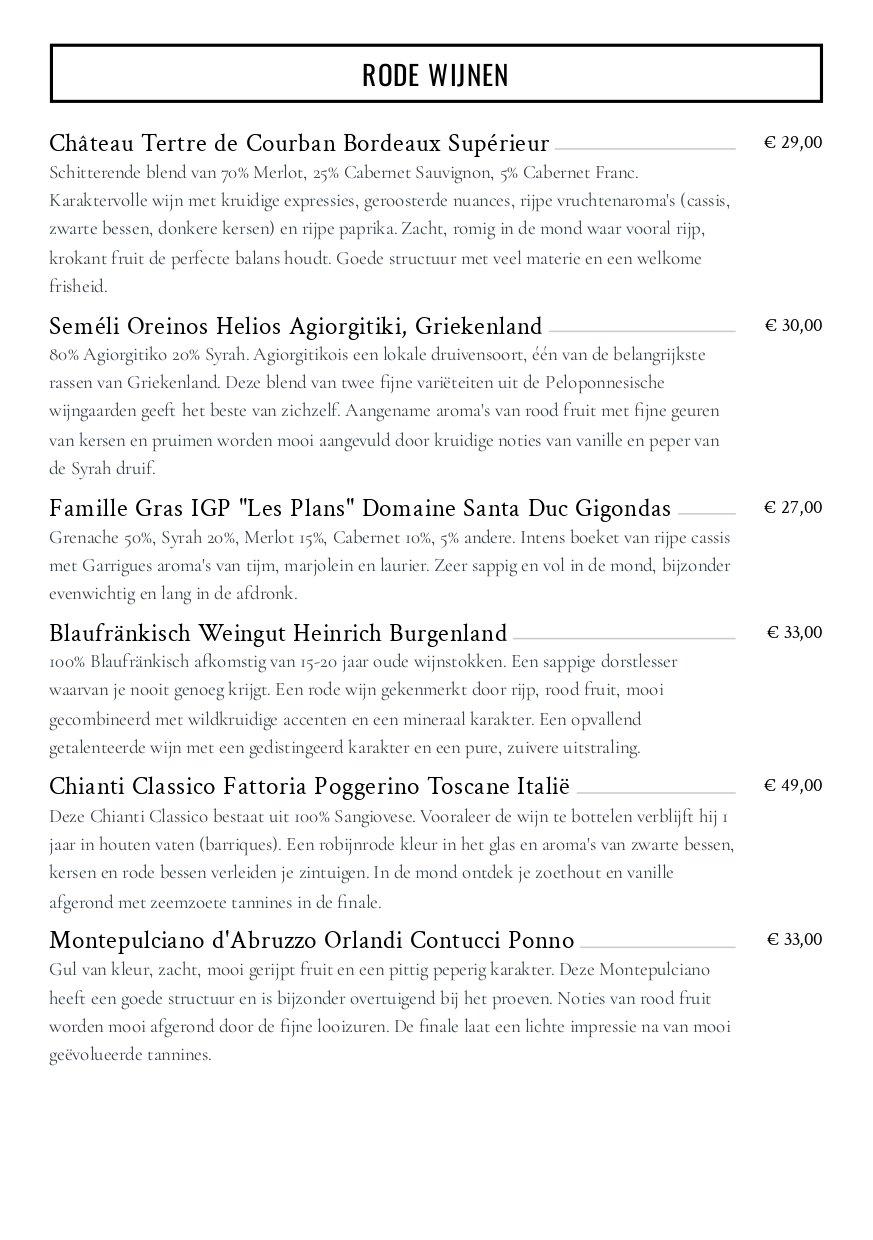 RODE WIJNEN

Château Tertre de Courban Bordeaux Supérieur € 29,00
Schitterende blend van 70% Merlot, 25% Cabernet Sauvignon, 5% Cabernet Franc. Karaktervolle wijn met kruidige expressies, geroosterde nuances, rijpe vruchtenaroma's (cassis, zwarte bessen, donkere kersen) en rijpe paprika. Zacht, romig in de mond waar vooral rijp, krokant fruit de perfecte balans houdt. Goede structuur met veel materie en een welkome frisheid.

Seméli Oreinos Helios Agiorgitiki, Griekenland € 30,00
80% Agiorgitiko 20% Syrah. Agiorgitikois een lokale druivensoort, één van de belangrijkste rassen van Griekenland. Deze blend van twee fijne variëteiten uit de Peloponnesische wijngaarden geeft het beste van zichzelf. Aangename aroma's van rood fruit met fijne geuren van kersen en pruimen worden mooi aangevuld door kruidige noties van vanille en peper van de Syrah druif.

Famille Gras IGP "Les Plans" Domaine Santa Duc Gigondas € 27,00
Grenache 50%, Syrah 20%, Merlot 15%, Cabernet 10%, 5% andere. Intens boeket van rijpe cassis met Garrigues aroma's van tijm, marjolein en laurier. Zeer sappig en vol in de mond, bijzonder evenwichtig en lang in de afdronk.

Blaufränkisch Weingut Heinrich Burgenland € 33,00
100% Blaufränkisch afkomstig van 15-20 jaar oude wijnstokken. Een sappige dorstlesser waarvan je nooit genoeg krijgt. Een rode wijn gekenmerkt door rijp, rood fruit, mooi gecombineerd met wildkruidige accenten en een mineraal karakter. Een opvallend getalenteerde wijn met een gedistingeerd karakter en een pure, zuivere uitstraling.

Chianti Classico Fattoria Poggerino Toscane Italië € 49,00
Deze Chianti Classico bestaat uit 100% Sangiovese. Vooraleer de wijn te bottelen verblijft hij 1 jaar in houten vaten (barriques). Een robijnrode kleur in het glas en aroma's van zwarte bessen, kersen en rode bessen verleiden je zintuigen. In de mond ontdek je zoethout en vanille afgerond met zeemzoete tannines in de finale.

Montepulciano d'Abruzzo Orlandi Contucci Ponno € 33,00
Gul van kleur, zacht, mooi gerijpt fruit en een pittig peperig karakter. Deze Montepulciano heeft een goede structuur en is bijzonder overtuigend bij het proeven. Noties van rood fruit worden mooi afgerond door de fijne looizuren. De finale laat een lichte impressie na van mooi geëvolueerde tannines.